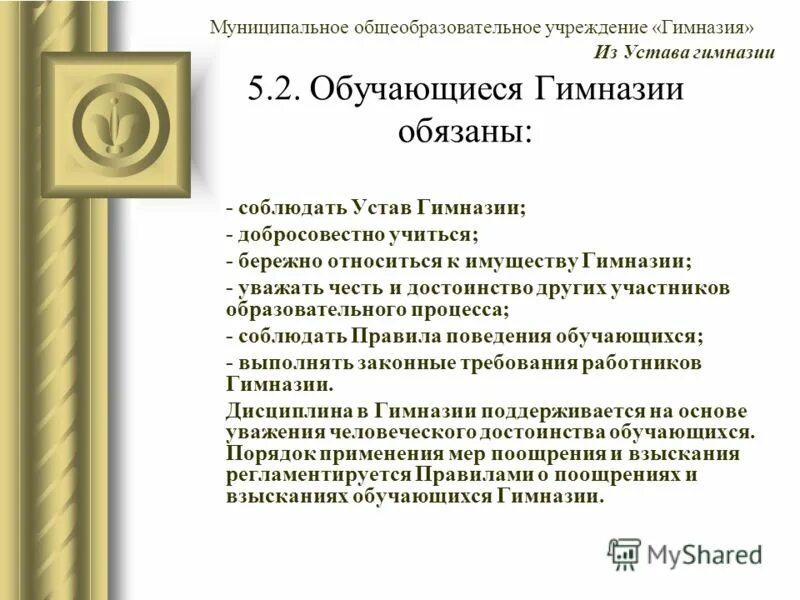 Муниципальное общеобразовательное учреждение «Гимназия»
Из Устава гимназии

5.2. Обучающиеся Гимназии обязаны:

- соблюдать Устав Гимназии;
- добросовестно учиться;
- бережно относиться к имуществу Гимназии;
- уважать честь и достоинство других участников образовательного процесса;
- соблюдать Правила поведения обучающихся;
- выполнять законные требования работников Гимназии.

Дисциплина в Гимназии поддерживается на основе уважения человеческого достоинства обучающихся. Порядок применения мер поощрения и взыскания регламентируется Правилами о поощрениях и взысканиях обучающихся Гимназии.

MyShared